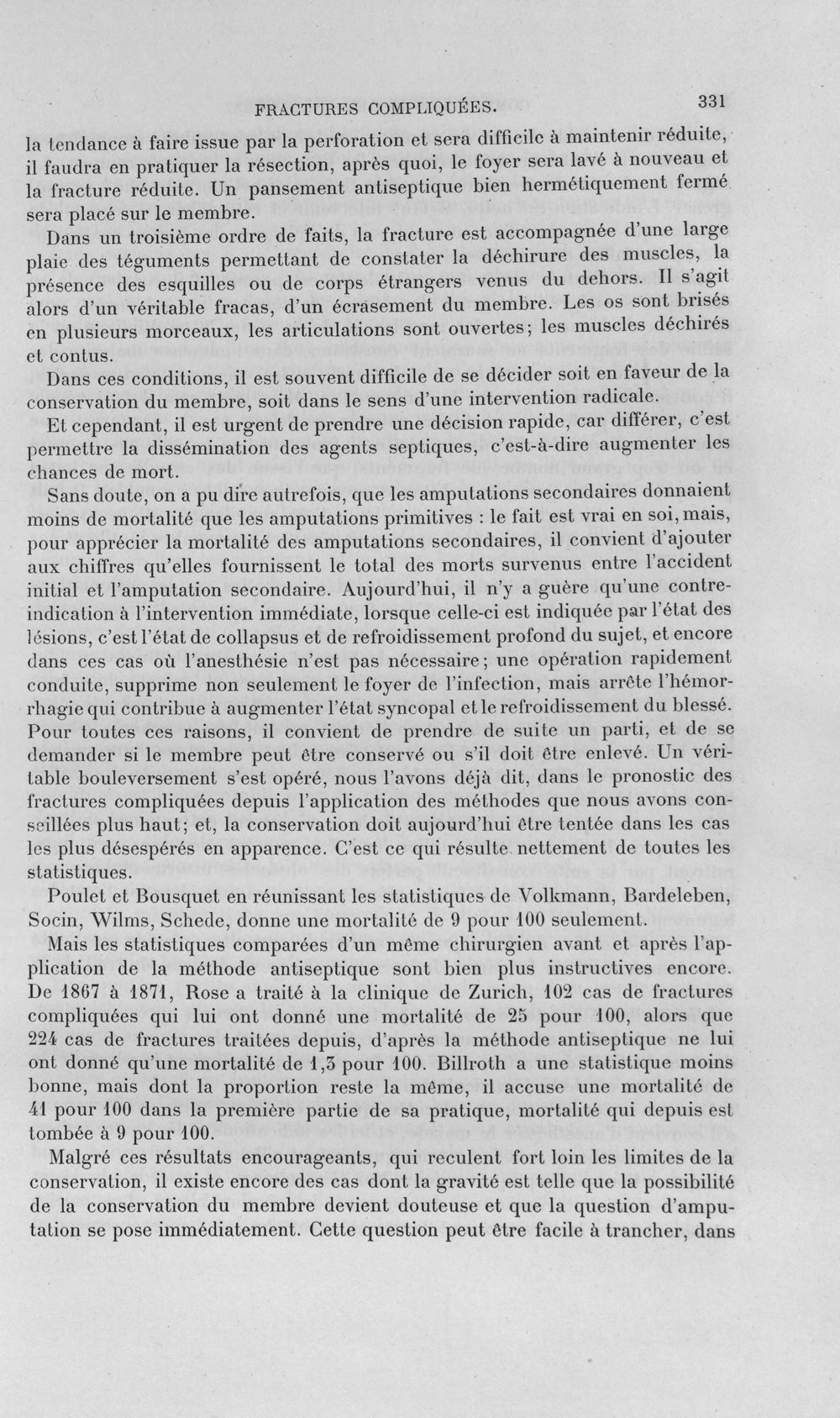 FRACTURES COMPLIQUÉES. 331

la tendance à faire issue par la perforation et sera difficile à maintenir réduite, il faudra en pratiquer la résection, après quoi, le foyer sera lavé à nouveau et la fracture réduite. Un pansement antiseptique bien hermétiquement fermé sera placé sur le membre.

Dans un troisième ordre de faits, la fracture est accompagnée d'une large plaie des téguments permettant de constater la déchirure des muscles, la présence des esquilles ou de corps étrangers venus du dehors. Il s'agit alors d'un véritable fracas, d'un écrasement du membre. Les os sont brisés en plusieurs morceaux, les articulations sont ouvertes; les muscles déchirés et contus.

Dans ces conditions, il est souvent difficile de se décider soit en faveur de la conservation du membre, soit dans le sens d'une intervention radicale.

Et cependant, il est urgent de prendre une décision rapide, car différer, c'est permettre la dissémination des agents septiques, c'est-à-dire augmenter les chances de mort.

Sans doute, on a pu dire autrefois, que les amputations secondaires donnaient moins de mortalité que les amputations primitives : le fait est vrai en soi, mais, pour apprécier la mortalité des amputations secondaires, il convient d'ajouter aux chiffres qu'elles fournissent le total des morts survenus entre l'accident initial et l'amputation secondaire. Aujourd'hui, il n'y a guère qu'une contre-indication à l'intervention immédiate, lorsque celle-ci est indiquée par l'état des lésions, c'est l'état de collapsus et de refroidissement profond du sujet, et encore dans ces cas où l'anesthésie n'est pas nécessaire; une opération rapidement conduite, supprime non seulement le foyer de l'infection, mais arrête l'hémorrhagie qui contribue à augmenter l'état syncopal et le refroidissement du blessé. Pour toutes ces raisons, il convient de prendre de suite un parti, et de se demander si le membre peut être conservé ou s'il doit être enlevé. Un véritable bouleversement s'est opéré, nous l'avons déjà dit, dans le pronostic des fractures compliquées depuis l'application des méthodes que nous avons conseillées plus haut; et, la conservation doit aujourd'hui être tentée dans les cas les plus désespérés en apparence. C'est ce qui résulte nettement de toutes les statistiques.

Poulet et Bousquet en réunissant les statistiques de Volkmann, Bardeleben, Socin, Wilms, Schede, donne une mortalité de 9 pour 100 seulement.

Mais les statistiques comparées d'un même chirurgien avant et après l'application de la méthode antiseptique sont bien plus instructives encore. De 1867 à 1871, Rose a traité à la clinique de Zurich, 102 cas de fractures compliquées qui lui ont donné une mortalité de 25 pour 100, alors que 224 cas de fractures traitées depuis, d'après la méthode antiseptique ne lui ont donné qu'une mortalité de 1,3 pour 100. Billroth a une statistique moins bonne, mais dont la proportion reste la même, il accuse une mortalité de 41 pour 100 dans la première partie de sa pratique, mortalité qui depuis est tombée à 9 pour 100.

Malgré ces résultats encourageants, qui reculent fort loin les limites de la conservation, il existe encore des cas dont la gravité est telle que la possibilité de la conservation du membre devient douteuse et que la question d'amputation se pose immédiatement. Cette question peut être facile à trancher, dans